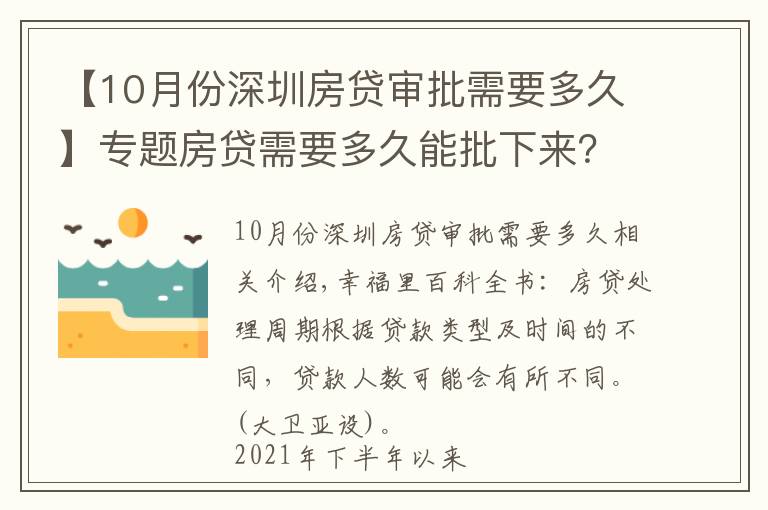 【10月份深圳房贷审批需要多久】专题房贷需要多久能批下来?

10月份深圳房贷审批需要多久相关介绍,幸福里百科全书:房贷处理周期根据贷款类型及时间的不同,贷款人数可能会有所不同。(大卫亚设)。
2021年下半年以来